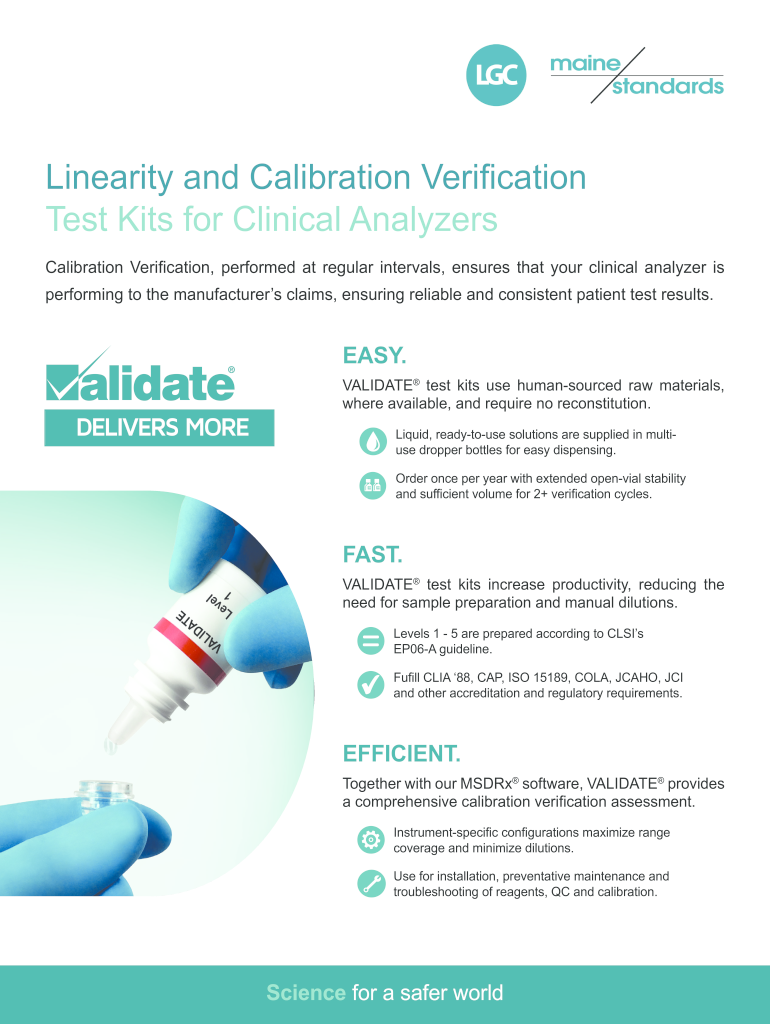 LGC maine standards

Linearity and Calibration Verification
Test Kits for Clinical Analyzers

Calibration Verification, performed at regular intervals, ensures that your clinical analyzer is performing to the manufacturer's claims, ensuring reliable and consistent patient test results.

Validate®
DELIVERS MORE

VALIDATE
Level
1

EASY.

VALIDATE® test kits use human-sourced raw materials, where available, and require no reconstitution.

Liquid, ready-to-use solutions are supplied in multi-use dropper bottles for easy dispensing.

Order once per year with extended open-vial stability and sufficient volume for 2+ verification cycles.

FAST.

VALIDATE® test kits increase productivity, reducing the need for sample preparation and manual dilutions.

Levels 1 - 5 are prepared according to CLSI's EP06-A guideline.

Fufill CLIA '88, CAP, ISO 15189, COLA, JCAHO, JCI and other accreditation and regulatory requirements.

EFFICIENT.

Together with our MSDRx® software, VALIDATE® provides a comprehensive calibration verification assessment.

Instrument-specific configurations maximize range coverage and minimize dilutions.

Use for installation, preventative maintenance and troubleshooting of reagents, QC and calibration.

Science for a safer world